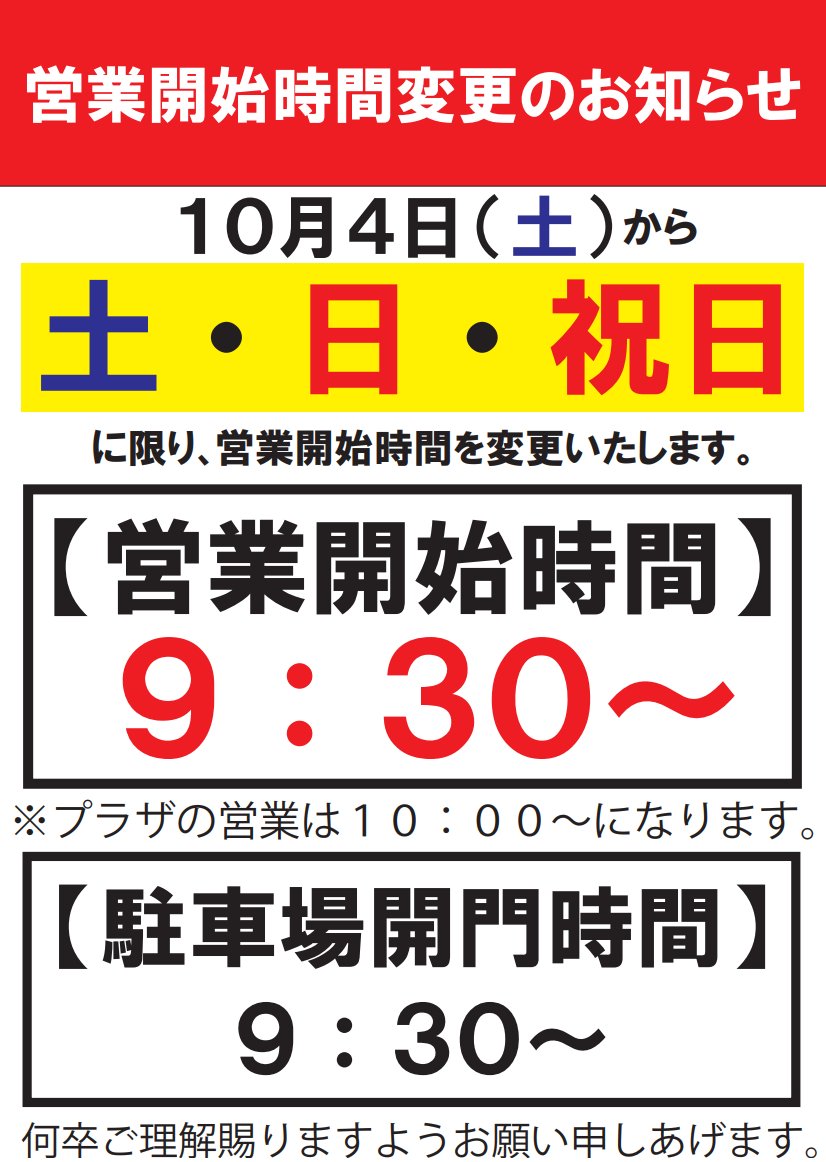 営業開始時間変更のお知らせ

10月4日（土）から

土・日・祝日

に限り、営業開始時間を変更いたします。

【営業開始時間】
9：30～

※プラザの営業は１０：００～になります。

【駐車場開門時間】
9：30～

何卒ご理解賜りますようお願い申しあげます。